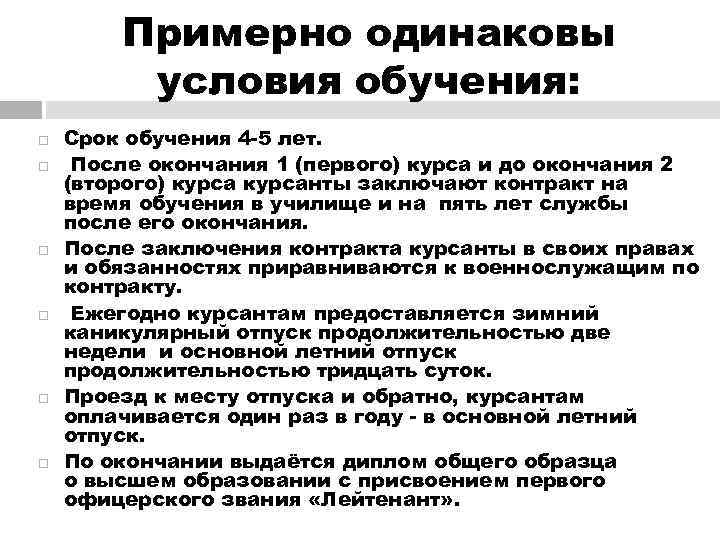 Примерно одинаковы условия обучения:

Срок обучения 4-5 лет.

После окончания 1 (первого) курса и до окончания 2 (второго) курса курсанты заключают контракт на время обучения в училище и на пять лет службы после его окончания.

После заключения контракта курсанты в своих правах и обязанностях приравниваются к военнослужащим по контракту.

Ежегодно курсантам предоставляется зимний каникулярный отпуск продолжительностью две недели и основной летний отпуск продолжительностью тридцать суток.

Проезд к месту отпуска и обратно, курсантам оплачивается один раз в году - в основной летний отпуск.

По окончании выдаётся диплом общего образца о высшем образовании с присвоением первого офицерского звания «Лейтенант».